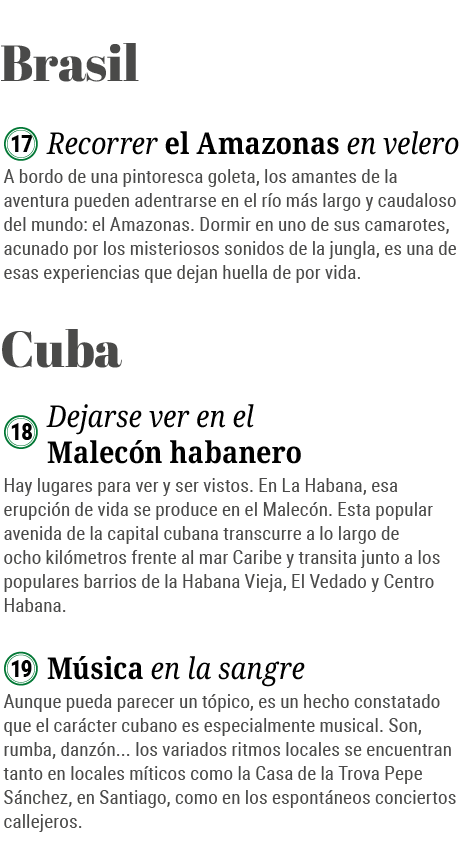 Brasil

17 Recorrer el Amazonas en velero

A bordo de una pintoresca goleta, los amantes de la aventura pueden adentrarse en el río más largo y caudaloso del mundo: el Amazonas. Dormir en uno de sus camarotes, acunado por los misteriosos sonidos de la jungla, es una de esas experiencias que dejan huella de por vida.

Cuba

18 Dejarse ver en el Malecón habanero

Hay lugares para ver y ser vistos. En La Habana, esa erupción de vida se produce en el Malecón. Esta popular avenida de la capital cubana transcurre a lo largo de ocho kilómetros frente al mar Caribe y transita junto a los populares barrios de la Habana Vieja, El Vedado y Centro Habana.

19 Música en la sangre

Aunque pueda parecer un tópico, es un hecho constatado que el carácter cubano es especialmente musical. Son, rumba, danzón... los variados ritmos locales se encuentran tanto en locales míticos como la Casa de la Trova Pepe Sánchez, en Santiago, como en los espontáneos conciertos callejeros.